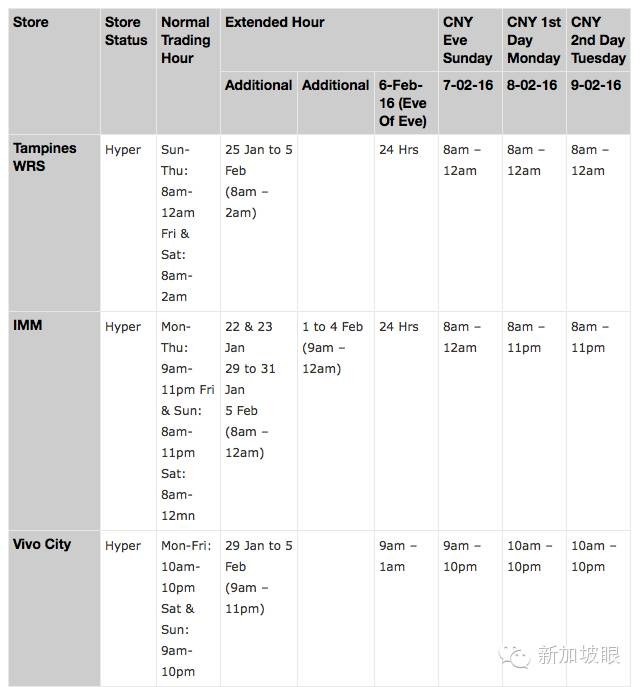 | Store | Store Status | Normal Trading Hour | Extended Hour | | | CNY Eve Sunday | CNY 1st Day Monday | CNY 2nd Day Tuesday |
|---|---|---|---|---|---|---|---|---|
| | | | Additional | Additional | 6-Feb-16 (Eve Of Eve) | 7-02-16 | 8-02-16 | 9-02-16 |
| Tampines WRS | Hyper | Sun-Thu: 8am-12am Fri & Sat: 8am-2am | 25 Jan to 5 Feb (8am – 2am) | | 24 Hrs | 8am – 12am | 8am – 12am | 8am – 12am |
| IMM | Hyper | Mon-Thu: 9am-11pm Fri & Sun: 8am-11pm Sat: 8am-12mn | 22 & 23 Jan 29 to 31 Jan 5 Feb (8am – 12am) | 1 to 4 Feb (9am – 12am) | 24 Hrs | 8am – 12am | 8am – 11pm | 8am – 11pm |
| Vivo City | Hyper | Mon-Fri: 10am-10pm Sat & Sun: 9am-10pm | 29 Jan to 5 Feb (9am – 11pm) | | 9am – 1am | 9am – 10pm | 10am – 10pm | 10am – 10pm |

新加坡眼